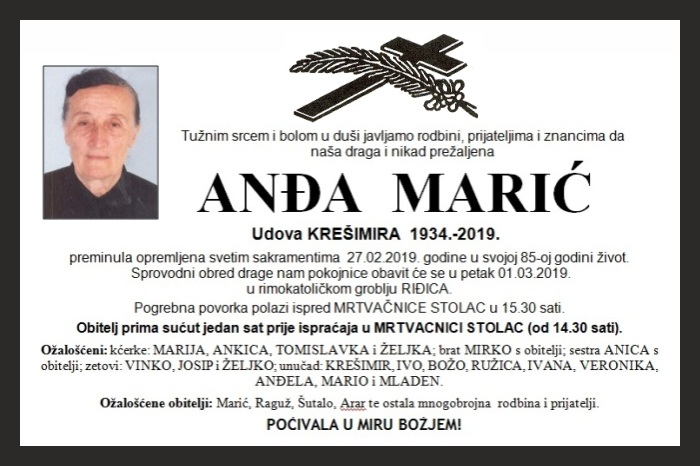 Tužnim srcem i bolom u duši javljamo rodbini, prijateljima i znancima da naša draga i nikad prežaljena

ANĐA MARIĆ

Udova KREŠIMIRA 1934.-2019.

preminula opremljena svetim sakramentima 27.02.2019. godine u svojoj 85-oj godini život. Sprovodni obred drage nam pokojnice obavit će se u petak 01.03.2019. u rimokatoličkom groblju RIĐICA.

Pogrebna povorka polazi ispred MRTVAČNICE STOLAC u 15.30 sati.

Obitelj prima sućut jedan sat prije ispraćaja u MRTVACNICI STOLAC (od 14.30 sati).

Ožalošćeni: kćerke: MARIJA, ANKICA, TOMISLAVKA i ŽELJKA; brat MIRKO s obitelji; sestra ANICA s obitelji; zetovi: VINKO, JOSIP i ŽELJKO; unučad: KREŠIMIR, IVO, BOŽO, RUŽICA, IVANA, VERONIKA, ANĐELA, MARIO i MLADEN.

Ožalošćene obitelji: Marić, Raguž, Šutalo, Arar te ostala mnogobrojna rodbina i prijatelji.

POČIVALA U MIRU BOŽJEM!